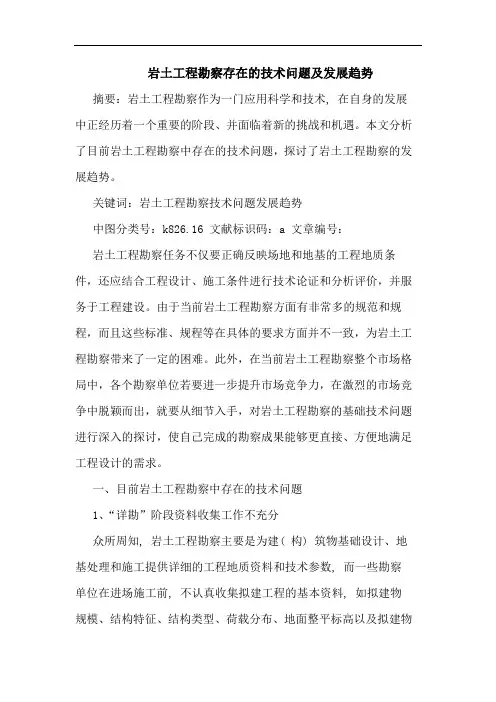 岩土工程勘察存在的技术问题及发展趋势

摘要：岩土工程勘察作为一门应用科学和技术，在自身的发展中正经历着一个重要的阶段、并面临着新的挑战和机遇。本文分析了目前岩土工程勘察中存在的技术问题，探讨了岩土工程勘察的发展趋势。

关键词：岩土工程勘察技术问题发展趋势

中图分类号：k826.16 文献标识码：a 文章编号：

岩土工程勘察任务不仅要正确反映场地和地基的工程地质条件，还应结合工程设计、施工条件进行技术论证和分析评价，并服务于工程建设。由于当前岩土工程勘察方面有非常多的规范和规程，而且这些标准、规程等在具体的要求方面并不一致，为岩土工程勘察带来了一定的困难。此外，在当前岩土工程勘察整个市场格局中，各个勘察单位若要进一步提升市场竞争力，在激烈的市场竞争中脱颖而出，就要从细节入手，对岩土工程勘察的基础技术问题进行深入的探讨，使自己完成的勘察成果能够更直接、方便地满足工程设计的需求。

一、目前岩土工程勘察中存在的技术问题

1、“详勘”阶段资料收集工作不充分

众所周知，岩土工程勘察主要是为建（构）筑物基础设计、地基处理和施工提供详细的工程地质资料和技术参数，而一些勘察单位在进场施工前，不认真收集拟建工程的基本资料，如拟建物规模、结构特征、结构类型、荷载分布、地面整平标高以及拟建物